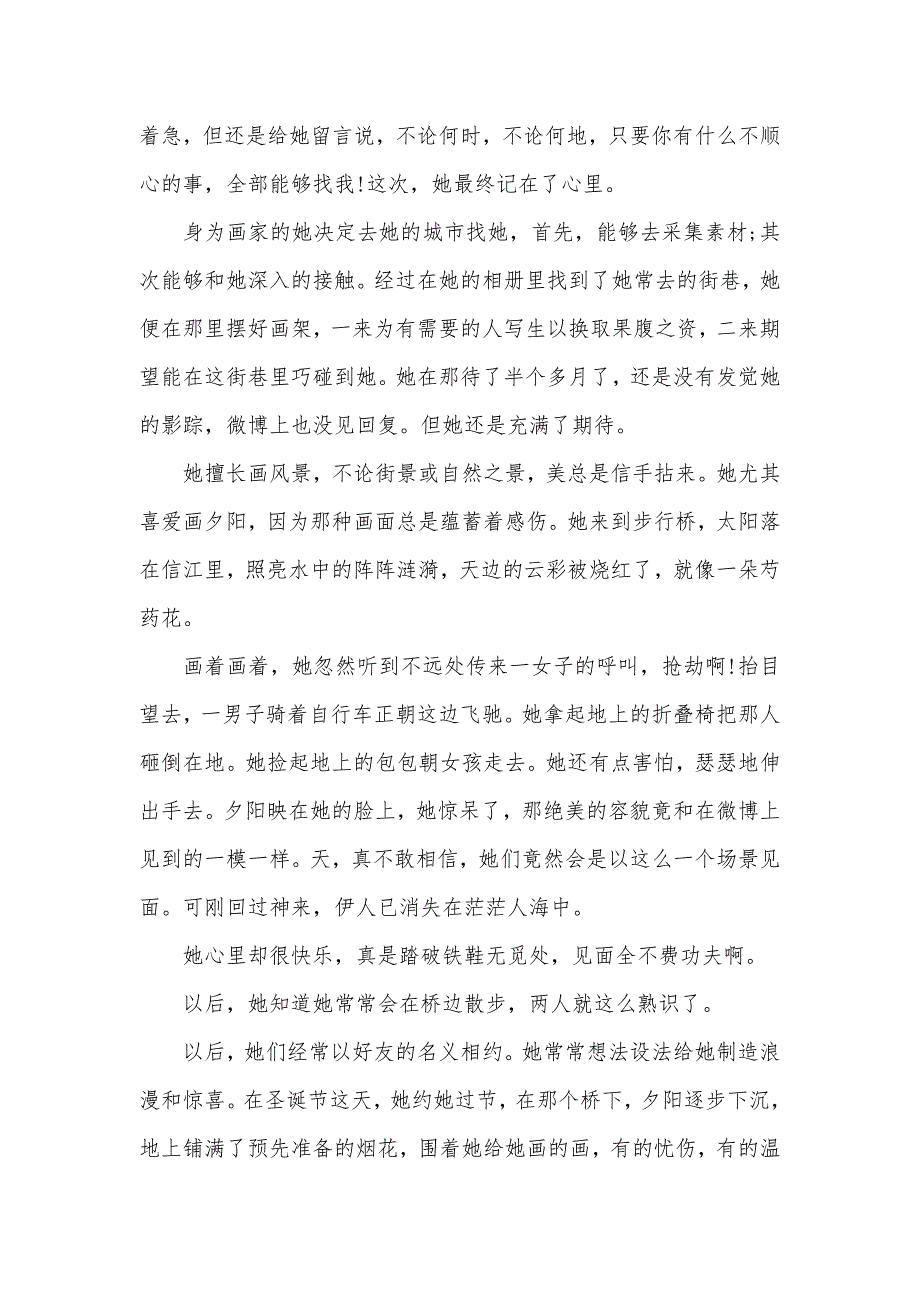 着急，但还是给她留言说，不论何时，不论何地，只要你有什么不顺心的事，全部能够找我!这次，她最终记在了心里。

身为画家的她决定去她的城市找她，首先，能够去采集素材;其次能够和她深入的接触。经过在她的相册里找到了她常去的街巷，她便在那里摆好画架，一来为有需要的人写生以换取果腹之资，二来期望能在这街巷里巧碰到她。她在那待了半个多月了，还是没有发觉她的影踪，微博上也没见回复。但她还是充满了期待。

她擅长画风景，不论街景或自然之景，美总是信手拈来。她尤其喜爱画夕阳，因为那种画面总是蕴蓄着感伤。她来到步行桥，太阳落在信江里，照亮水中的阵阵涟漪，天边的云彩被烧红了，就像一朵芍药花。

画着画着，她忽然听到不远处传来一女子的呼叫，抢劫啊!抬目望去，一男子骑着自行车正朝这边飞驰。她拿起地上的折叠椅把那人砸倒在地。她捡起地上的包包朝女孩走去。她还有点害怕，瑟瑟地伸出手去。夕阳映在她的脸上，她惊呆了，那绝美的容貌竟和在微博上见到的一模一样。天，真不敢相信，她们竟然会是以这么一个场景见面。可刚回过神来，伊人已消失在茫茫人海中。

她心里却很快乐，真是踏破铁鞋无觅处，见面全不费功夫啊。

以后，她知道她常常会在桥边散步，两人就这么熟识了。

以后，她们经常以好友的名义相约。她常常想法设法给她制造浪漫和惊喜。在圣诞节这天，她约她过节，在那个桥下，夕阳逐步下沉，地上铺满了预先准备的烟花，围着她给她画的画，有的忧伤，有的温